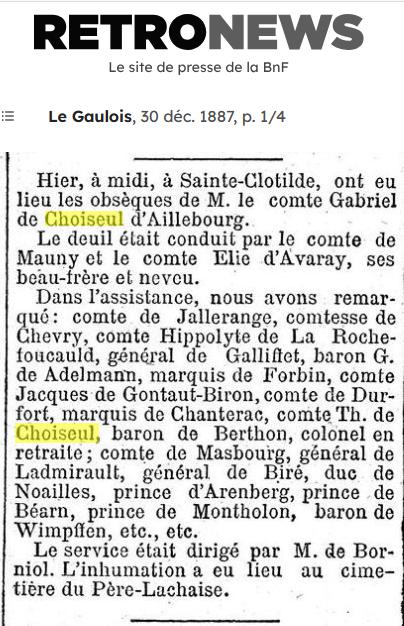 RETRONEWS
Le site de presse de la BnF

Le Gaulois, 30 déc. 1887, p. 1/4

Hier, à midi, à Sainte-Clotilde, ont eu lieu les obsèques de M. le comte Gabriel de Choiseul d'Aillebourg.

Le deuil était conduit par le comte de Mauny et le comte Elie d'Avaray, ses beau-frère et neveu.

Dans l'assistance, nous avons remarqué : comte de Jallerange, comtesse de Chevry, comte Hippolyte de La Rochefoucauld, général de Galliffet, baron G. de Adelmann, marquis de Forbin, comte Jacques de Gontaut-Biron, comte de Durfort, marquis de Chanterac, comte Th. de Choiseul, baron de Berthon, colonel en retraite ; comte de Masbourg, général de Ladmirault, général de Biré, duc de Noailles, prince d'Arenberg, prince de Béarn, prince de Montholon, baron de Wimpffen, etc., etc.

Le service était dirigé par M. de Borniol. L'inhumation a eu lieu au cimetière du Père-Lachaise.